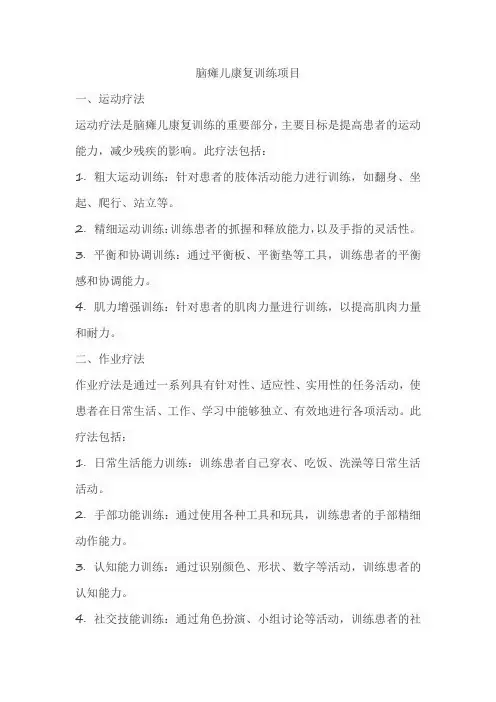 脑瘫儿康复训练项目

一、运动疗法

运动疗法是脑瘫儿康复训练的重要部分，主要目标是提高患者的运动能力，减少残疾的影响。此疗法包括：

1. 粗大运动训练：针对患者的肢体活动能力进行训练，如翻身、坐起、爬行、站立等。

2. 精细运动训练：训练患者的抓握和释放能力，以及手指的灵活性。

3. 平衡和协调训练：通过平衡板、平衡垫等工具，训练患者的平衡感和协调能力。

4. 肌力增强训练：针对患者的肌肉力量进行训练，以提高肌肉力量和耐力。

二、作业疗法

作业疗法是通过一系列具有针对性、适应性、实用性的任务活动，使患者在日常生活、工作、学习中能够独立、有效地进行各项活动。此疗法包括：

1. 日常生活能力训练：训练患者自己穿衣、吃饭、洗澡等日常生活活动。

2. 手部功能训练：通过使用各种工具和玩具，训练患者的手部精细动作能力。

3. 认知能力训练：通过识别颜色、形状、数字等活动，训练患者的认知能力。

4. 社交技能训练：通过角色扮演、小组讨论等活动，训练患者的社